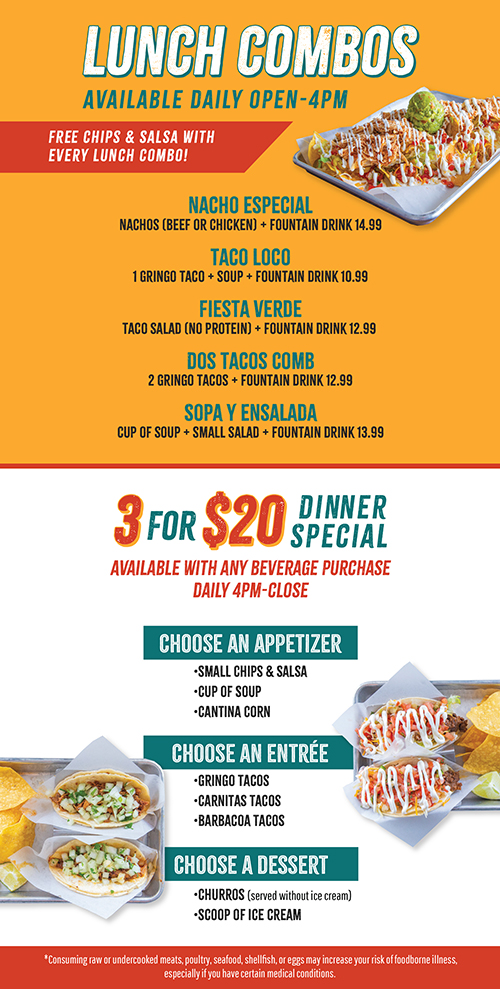 LUNCH COMBOS
AVAILABLE DAILY OPEN-4PM

FREE CHIPS & SALSA WITH EVERY LUNCH COMBO!

NACHO ESPECIAL
NACHOS (BEEF OR CHICKEN) + FOUNTAIN DRINK 14.99

TACO LOCO
1 GRINGO TACO + SOUP + FOUNTAIN DRINK 10.99

FIESTA VERDE
TACO SALAD (NO PROTEIN) + FOUNTAIN DRINK 12.99

DOS TACOS COMB
2 GRINGO TACOS + FOUNTAIN DRINK 12.99

SOPA Y ENSALADA
CUP OF SOUP + SMALL SALAD + FOUNTAIN DRINK 13.99

3 FOR $20 DINNER SPECIAL
AVAILABLE WITH ANY BEVERAGE PURCHASE
DAILY 4PM-CLOSE

CHOOSE AN APPETIZER
•SMALL CHIPS & SALSA
•CUP OF SOUP
•CANTINA CORN

CHOOSE AN ENTRÉE
•GRINGO TACOS
•CARNITAS TACOS
•BARBACOA TACOS

CHOOSE A DESSERT
•CHURROS (served without ice cream)
•SCOOP OF ICE CREAM

*Consuming raw or undercooked meats, poultry, seafood, shellfish, or eggs may increase your risk of foodborne illness, especially if you have certain medical conditions.